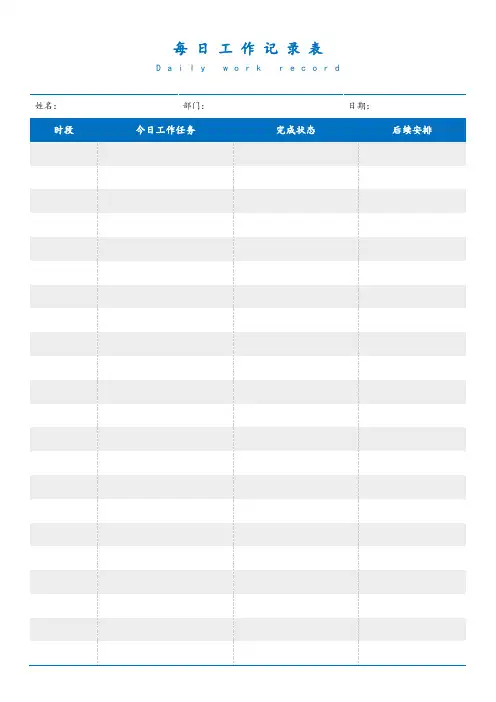 每日工作记录表
Daily work record

姓名： 部门： 日期：

| 时段 | 今日工作任务 | 完成状态 | 后续安排 |
|---|---|---|---|
| | | | |
| | | | |
| | | | |
| | | | |
| | | | |
| | | | |
| | | | |
| | | | |
| | | | |
| | | | |
| | | | |
| | | | |
| | | | |
| | | | |
| | | | |
| | | | |
| | | | |
| | | | |
| | | | |
| | | | |
| | | | |
| | | | |